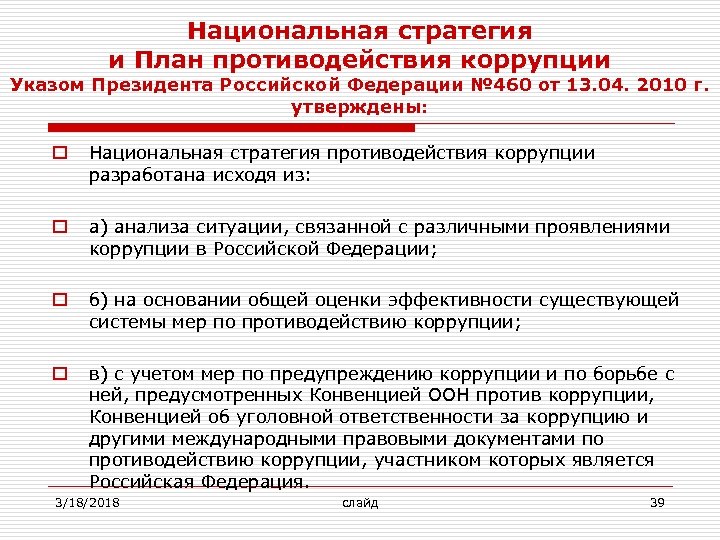 Национальная стратегия и План противодействия коррупции Указом Президента Российской Федерации №460 от 13.04. 2010 г. утверждены:

Национальная стратегия противодействия коррупции разработана исходя из:

а) анализа ситуации, связанной с различными проявлениями коррупции в Российской Федерации;

б) на основании общей оценки эффективности существующей системы мер по противодействию коррупции;

в) с учетом мер по предупреждению коррупции и по борьбе с ней, предусмотренных Конвенцией ООН против коррупции, Конвенцией об уголовной ответственности за коррупцию и другими международными правовыми документами по противодействию коррупции, участником которых является Российская Федерация.

3/18/2018

слайд

39